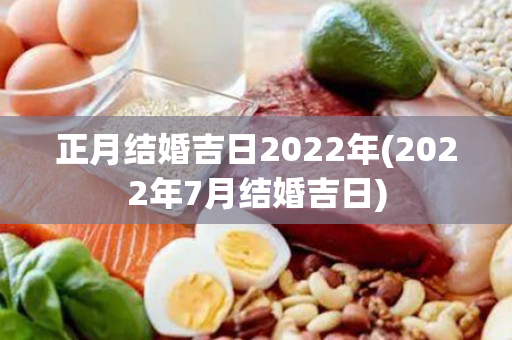 正月结婚吉日2022年(2022年7月结婚吉日)